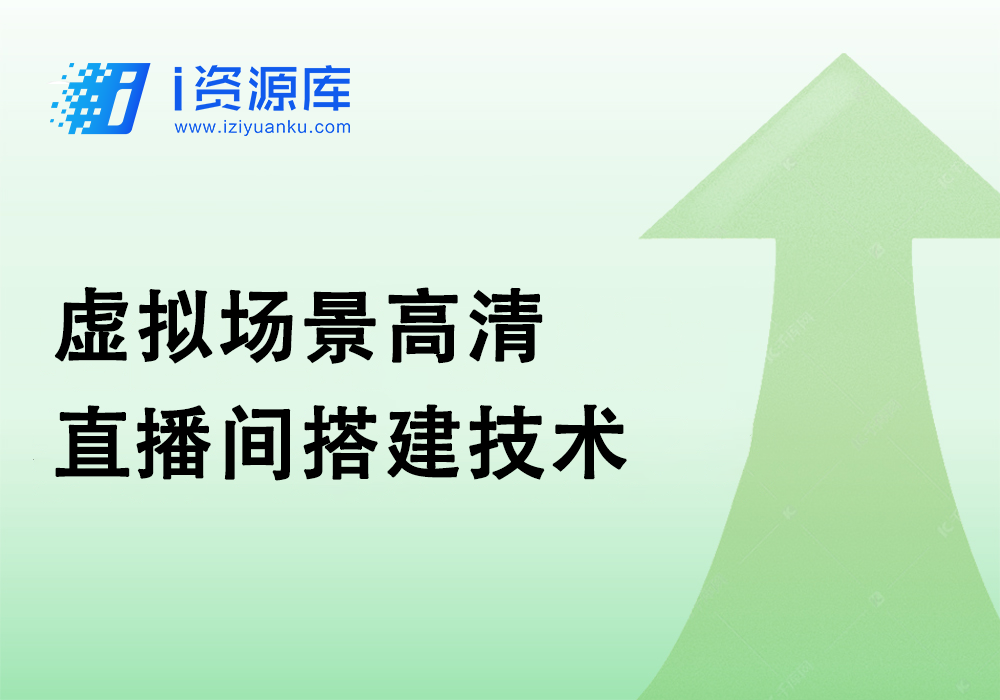 i资源库
www.iziyuanku.com

虚拟场景高清
直播间搭建技术